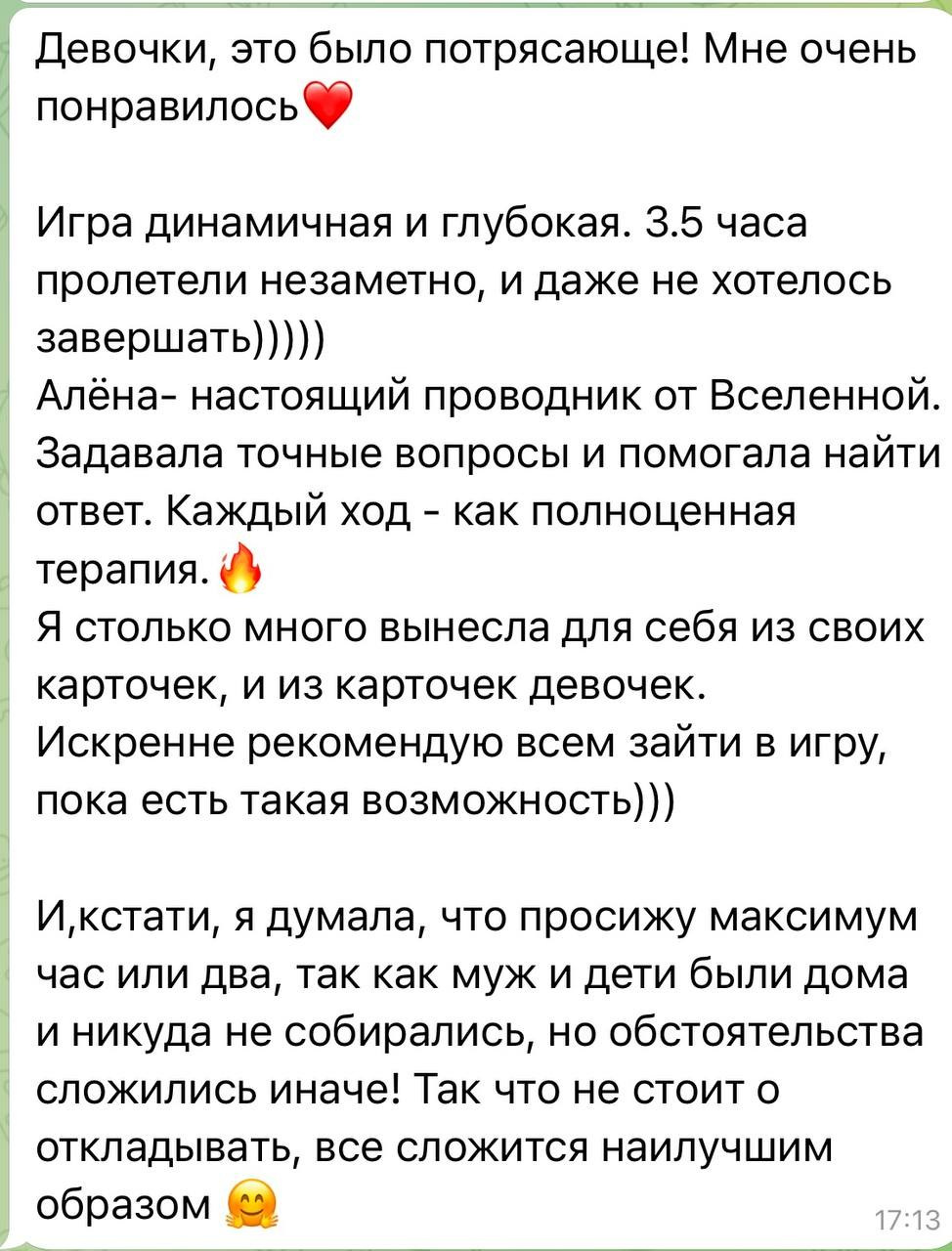 Девочки, это было потрясающе! Мне очень понравилось❤️

Игра динамичная и глубокая. 3.5 часа пролетели незаметно, и даже не хотелось завершать)))))
Алёна- настоящий проводник от Вселенной. Задавала точные вопросы и помогала найти ответ. Каждый ход - как полноценная терапия.🔥
Я столько много вынесла для себя из своих карточек, и из карточек девочек.
Искренне рекомендую всем зайти в игру, пока есть такая возможность)))

И,кстати, я думала, что просижу максимум час или два, так как муж и дети были дома и никуда не собирались, но обстоятельства сложились иначе! Так что не стоит о откладывать, все сложится наилучшим образом 🤗

17:13